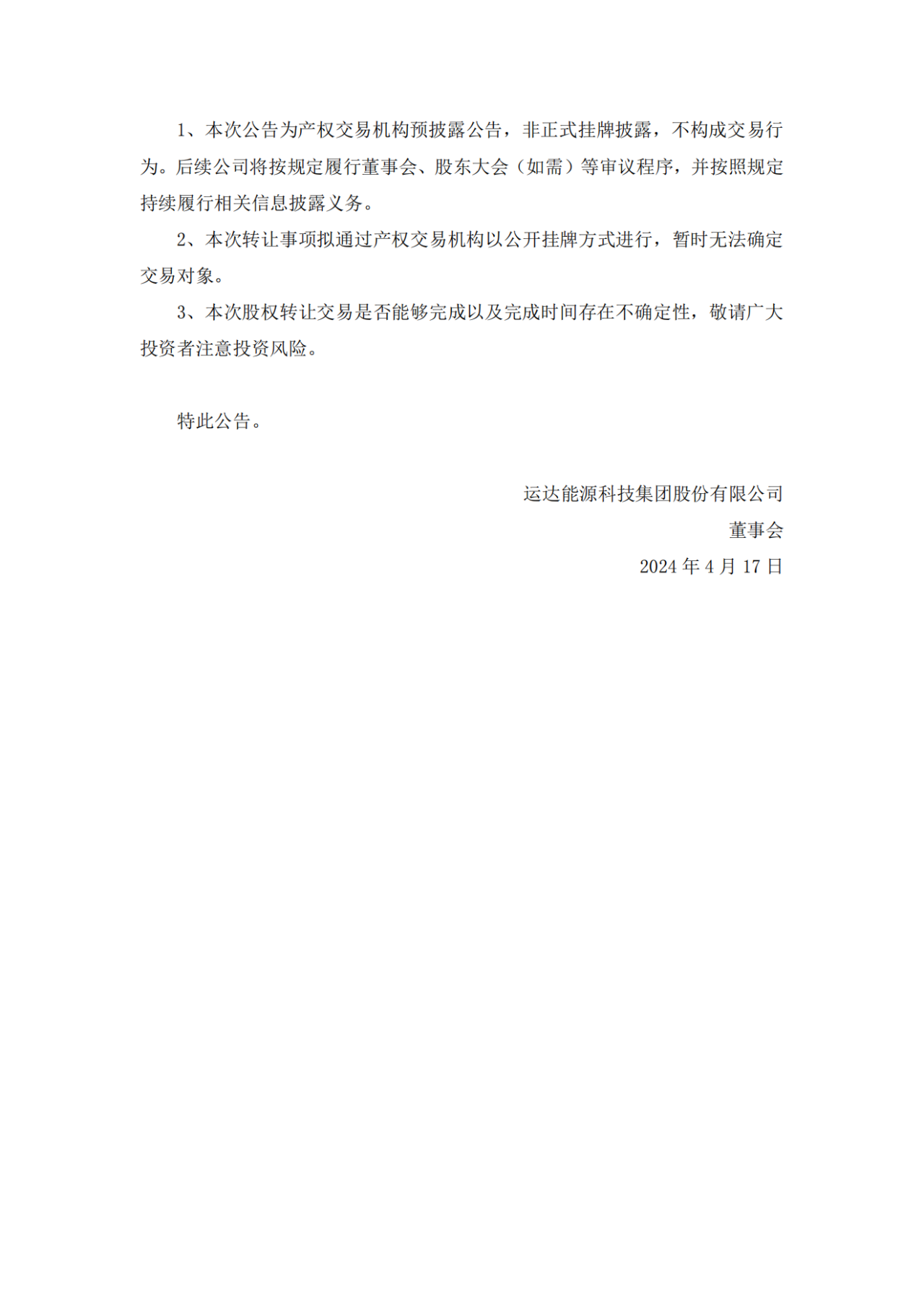 1、本次公告为产权交易机构预披露公告，非正式挂牌披露，不构成交易行为。后续公司将按规定履行董事会、股东大会（如需）等审议程序，并按照规定持续履行相关信息披露义务。

2、本次转让事项拟通过产权交易机构以公开挂牌方式进行，暂时无法确定交易对象。

3、本次股权转让交易是否能够完成以及完成时间存在不确定性，敬请广大投资者注意投资风险。

特此公告。

运达能源科技集团股份有限公司
董事会
2024 年 4 月 17 日